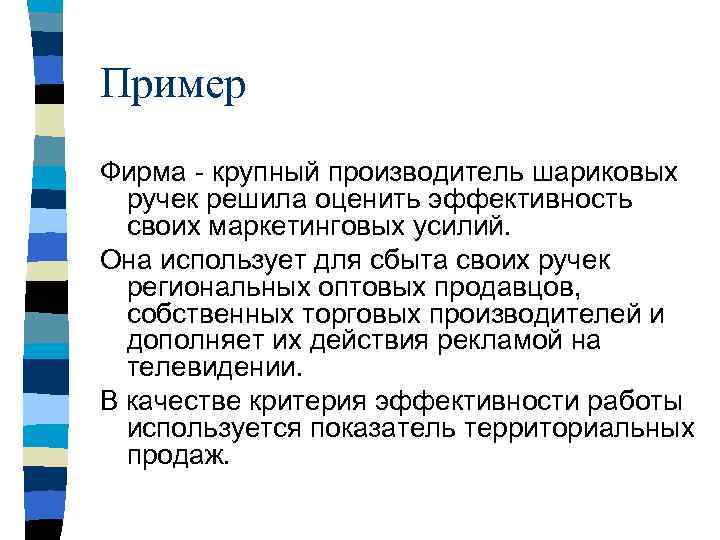 Пример

Фирма - крупный производитель шариковых ручек решила оценить эффективность своих маркетинговых усилий.

Она использует для сбыта своих ручек региональных оптовых продавцов, собственных торговых производителей и дополняет их действия рекламой на телевидении.

В качестве критерия эффективности работы используется показатель территориальных продаж.